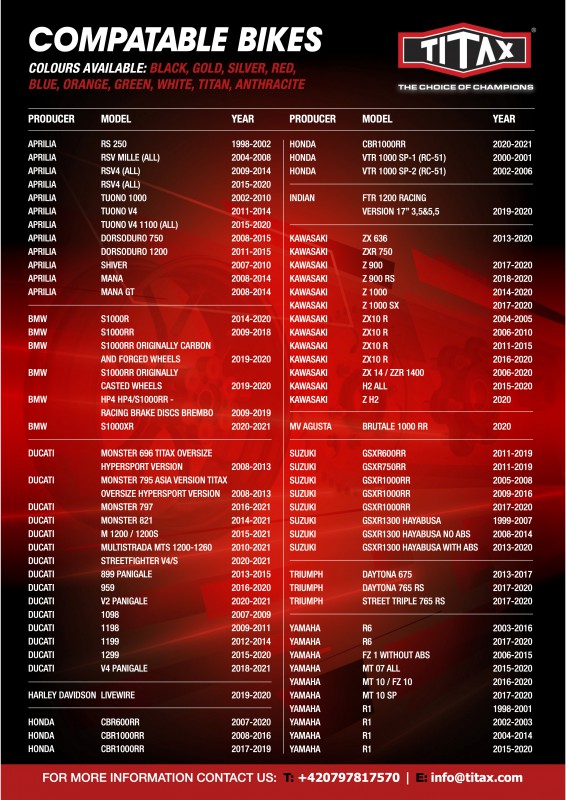 COMPATABLE BIKES

COLOURS AVAILABLE: BLACK, GOLD, SILVER, RED, BLUE, ORANGE, GREEN, WHITE, TITAN, ANTHRACITE

TITAX
THE CHOICE OF CHAMPIONS

| PRODUCER | MODEL | YEAR |
|---|---|---|
| APRILIA | RS 250 | 1998-2002 |
| APRILIA | RSV MILLE (ALL) | 2004-2008 |
| APRILIA | RSV4 (ALL) | 2009-2014 |
| APRILIA | RSV4 (ALL) | 2015-2020 |
| APRILIA | TUONO 1000 | 2002-2010 |
| APRILIA | TUONO V4 | 2011-2014 |
| APRILIA | TUONO V4 1100 (ALL) | 2015-2020 |
| APRILIA | DORSODURO 750 | 2008-2015 |
| APRILIA | DORSODURO 1200 | 2011-2015 |
| APRILIA | SHIVER | 2007-2010 |
| APRILIA | MANA | 2008-2014 |
| APRILIA | MANA GT | 2008-2014 |
| BMW | S1000R | 2014-2020 |
| BMW | S1000RR | 2009-2018 |
| BMW | S1000RR ORIGINALLY CARBON AND FORGED WHEELS | 2019-2020 |
| BMW | S1000RR ORIGINALLY CASTED WHEELS | 2019-2020 |
| BMW | HP4 HP4/S1000RR - RACING BRAKE DISCS BREMBO | 2009-2019 |
| BMW | S1000XR | 2020-2021 |
| DUCATI | MONSTER 696 TITAX OVERSIZE HYPERSPORT VERSION | 2008-2013 |
| DUCATI | MONSTER 795 ASIA VERSION TITAX OVERSIZE HYPERSPORT VERSION | 2008-2013 |
| DUCATI | MONSTER 797 | 2016-2021 |
| DUCATI | MONSTER 821 | 2014-2021 |
| DUCATI | M 1200 / 1200S | 2015-2021 |
| DUCATI | MULTISTRADA MTS 1200-1260 | 2010-2021 |
| DUCATI | STREETFIGHTER V4/S | 2020-2021 |
| DUCATI | 899 PANIGALE | 2013-2015 |
| DUCATI | 959 | 2016-2020 |
| DUCATI | V2 PANIGALE | 2020-2021 |
| DUCATI | 1098 | 2007-2009 |
| DUCATI | 1198 | 2009-2011 |
| DUCATI | 1199 | 2012-2014 |
| DUCATI | 1299 | 2015-2020 |
| DUCATI | V4 PANIGALE | 2018-2021 |
| HARLEY DAVIDSON | LIVEWIRE | 2019-2020 |
| HONDA | CBR600RR | 2007-2020 |
| HONDA | CBR1000RR | 2008-2016 |
| HONDA | CBR1000RR | 2017-2019 |

| PRODUCER | MODEL | YEAR |
|---|---|---|
| HONDA | CBR1000RR | 2020-2021 |
| HONDA | VTR 1000 SP-1 (RC-51) | 2000-2001 |
| HONDA | VTR 1000 SP-2 (RC-51) | 2002-2006 |
| INDIAN | FTR 1200 RACING VERSION 17" 3,5&5,5 | 2019-2020 |
| KAWASAKI | ZX 636 | 2013-2020 |
| KAWASAKI | ZXR 750 | |
| KAWASAKI | Z 900 | 2017-2020 |
| KAWASAKI | Z 900 RS | 2018-2020 |
| KAWASAKI | Z 1000 | 2014-2020 |
| KAWASAKI | Z 1000 SX | 2017-2020 |
| KAWASAKI | ZX10 R | 2004-2005 |
| KAWASAKI | ZX10 R | 2006-2010 |
| KAWASAKI | ZX10 R | 2011-2015 |
| KAWASAKI | ZX10 R | 2016-2020 |
| KAWASAKI | ZX 14 / ZZR 1400 | 2006-2020 |
| KAWASAKI | H2 ALL | 2015-2020 |
| KAWASAKI | Z H2 | 2020 |
| MV AGUSTA | BRUTALE 1000 RR | 2020 |
| SUZUKI | GSXR600RR | 2011-2019 |
| SUZUKI | GSXR750RR | 2011-2019 |
| SUZUKI | GSXR1000RR | 2005-2008 |
| SUZUKI | GSXR1000RR | 2009-2016 |
| SUZUKI | GSXR1000RR | 2017-2020 |
| SUZUKI | GSXR1300 HAYABUSA | 1999-2007 |
| SUZUKI | GSXR1300 HAYABUSA NO ABS | 2008-2014 |
| SUZUKI | GSXR1300 HAYABUSA WITH ABS | 2013-2020 |
| TRIUMPH | DAYTONA 675 | 2013-2017 |
| TRIUMPH | DAYTONA 765 RS | 2017-2020 |
| TRIUMPH | STREET TRIPLE 765 RS | 2017-2020 |
| YAMAHA | R6 | 2003-2016 |
| YAMAHA | R6 | 2017-2020 |
| YAMAHA | FZ 1 WITHOUT ABS | 2006-2015 |
| YAMAHA | MT 07 ALL | 2015-2020 |
| YAMAHA | MT 10 / FZ 10 | 2016-2020 |
| YAMAHA | MT 10 SP | 2017-2020 |
| YAMAHA | R1 | 1998-2001 |
| YAMAHA | R1 | 2002-2003 |
| YAMAHA | R1 | 2004-2014 |
| YAMAHA | R1 | 2015-2020 |

FOR MORE INFORMATION CONTACT US: T: +420797817570 | E: info@titax.com